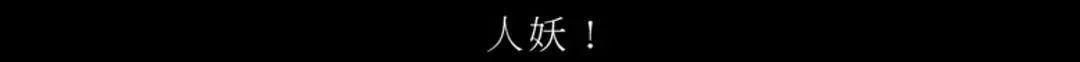 人妖！